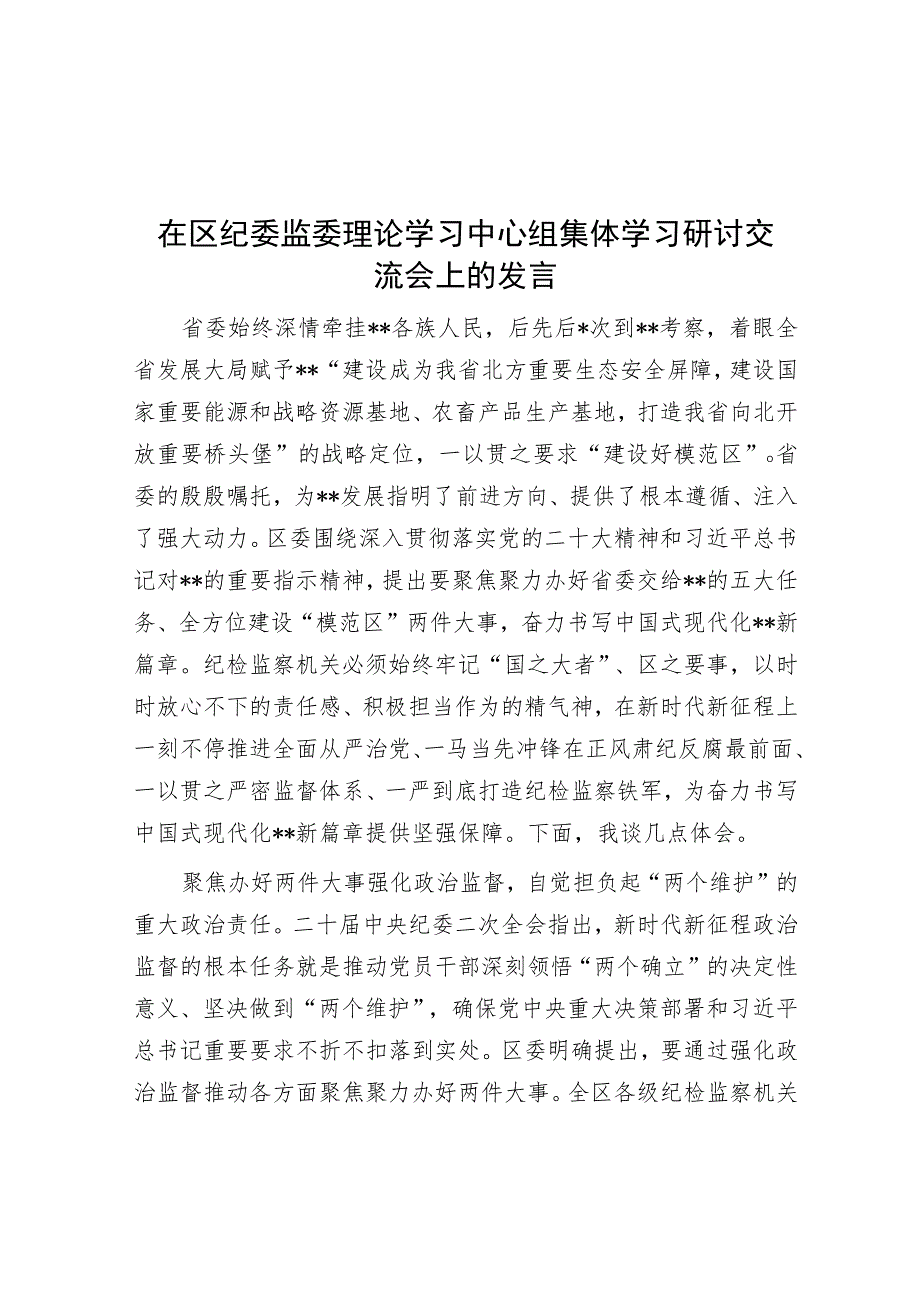 在区纪委监委理论学习中心组集体学习研讨交流会上的发言

省委始终深情牵挂**各族人民，后先后*次到**考察，着眼全省发展大局赋予**“建设成为我省北方重要生态安全屏障，建设国家重要能源和战略资源基地、农畜产品生产基地，打造我省向北开放重要桥头堡”的战略定位，一以贯之要求“建设好模范区”。省委的殷殷嘱托，为**发展指明了前进方向、提供了根本遵循、注入了强大动力。区委围绕深入贯彻落实党的二十大精神和习近平总书记对**的重要指示精神，提出要聚焦聚力办好省委交给**的五大任务、全方位建设“模范区”两件大事，奋力书写中国式现代化**新篇章。纪检监察机关必须始终牢记“国之大者”、区之要事，以时时放心不下的责任感、积极担当作为的精气神，在新时代新征程上一刻不停推进全面从严治党、一马当先冲锋在正风肃纪反腐最前面、一以贯之严密监督体系、一严到底打造纪检监察铁军，为奋力书写中国式现代化**新篇章提供坚强保障。下面，我谈几点体会。

聚焦办好两件大事强化政治监督，自觉担负起“两个维护”的重大政治责任。二十届中央纪委二次全会指出，新时代新征程政治监督的根本任务就是推动党员干部深刻领悟“两个确立”的决定性意义、坚决做到“两个维护”，确保党中央重大决策部署和习近平总书记重要要求不折不扣落到实处。区委明确提出，要通过强化政治监督推动各方面聚焦聚力办好两件大事。全区各级纪检监察机关